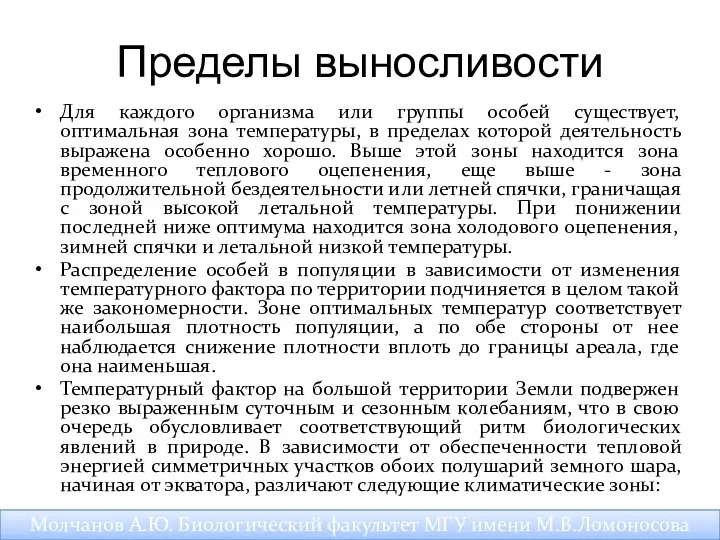 Пределы выносливости

• Для каждого организма или группы особей существует, оптимальная зона температуры, в пределах которой деятельность выражена особенно хорошо. Выше этой зоны находится зона временного теплового оцепенения, еще выше - зона продолжительной бездеятельности или летней спячки, граничащая с зоной высокой летальной температуры. При понижении последней ниже оптимума находится зона холодового оцепенения, зимней спячки и летальной низкой температуры.

• Распределение особей в популяции в зависимости от изменения температурного фактора по территории подчиняется в целом такой же закономерности. Зоне оптимальных температур соответствует наибольшая плотность популяции, а по обе стороны от нее наблюдается снижение плотности вплоть до границы ареала, где она наименьшая.

• Температурный фактор на большой территории Земли подвержен резко выраженным суточным и сезонным колебаниям, что в свою очередь обусловливает соответствующий ритм биологических явлений в природе. В зависимости от обеспеченности тепловой энергией симметричных участков обоих полушарий земного шара, начиная от экватора, различают следующие климатические зоны:

Молчанов А.Ю. Биологический факультет МГУ имени М.В.Ломоносова